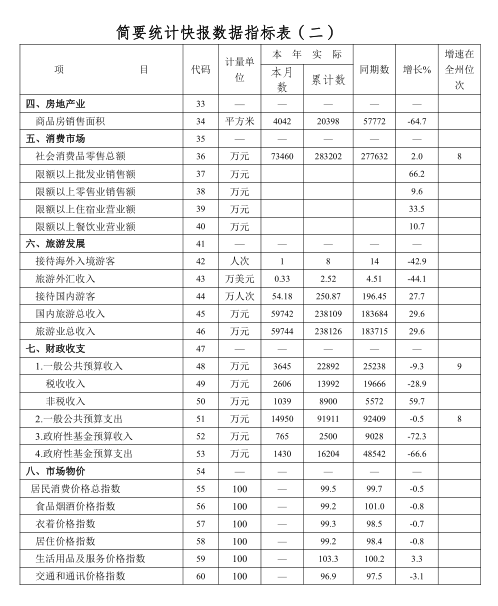 简要统计快报数据指标表（二）

| 项　　目 | 代码 | 计量单位 | 本年实际 本月数 | 本年实际 累计数 | 同期数 | 增长% | 增速在全州位次 |
|---|---|---|---|---|---|---|---|
| 四、房地产业 | 33 | — | — | — | — | — | |
| 商品房销售面积 | 34 | 平方米 | 4042 | 20398 | 57772 | -64.7 | |
| 五、消费市场 | 35 | — | — | — | — | — | |
| 社会消费品零售总额 | 36 | 万元 | 73460 | 283202 | 277632 | 2.0 | 8 |
| 限额以上批发业销售额 | 37 | 万元 | | | | 66.2 | |
| 限额以上零售业销售额 | 38 | 万元 | | | | 9.6 | |
| 限额以上住宿业营业额 | 39 | 万元 | | | | 33.5 | |
| 限额以上餐饮业营业额 | 40 | 万元 | | | | 10.7 | |
| 六、旅游发展 | 41 | — | — | — | — | — | |
| 接待海外入境游客 | 42 | 人次 | 1 | 8 | 14 | -42.9 | |
| 旅游外汇收入 | 43 | 万美元 | 0.33 | 2.52 | 4.51 | -44.1 | |
| 接待国内游客 | 44 | 万人次 | 54.18 | 250.87 | 196.45 | 27.7 | |
| 国内旅游总收入 | 45 | 万元 | 59742 | 238109 | 183684 | 29.6 | |
| 旅游业总收入 | 46 | 万元 | 59744 | 238126 | 183715 | 29.6 | |
| 七、财政收支 | 47 | — | — | — | — | — | |
| 1.一般公共预算收入 | 48 | 万元 | 3645 | 22892 | 25238 | -9.3 | 9 |
| 税收收入 | 49 | 万元 | 2606 | 13992 | 19666 | -28.9 | |
| 非税收入 | 50 | 万元 | 1039 | 8900 | 5572 | 59.7 | |
| 2.一般公共预算支出 | 51 | 万元 | 14950 | 91911 | 92409 | -0.5 | 8 |
| 3.政府性基金预算收入 | 52 | 万元 | 765 | 2500 | 9028 | -72.3 | |
| 4.政府性基金预算支出 | 53 | 万元 | 1430 | 16204 | 48542 | -66.6 | |
| 八、市场物价 | 54 | — | — | — | — | — | |
| 居民消费价格总指数 | 55 | 100 | — | 99.5 | 99.7 | -0.5 | |
| 食品烟酒价格指数 | 56 | 100 | — | 99.2 | 101.0 | -0.8 | |
| 衣着价格指数 | 57 | 100 | — | 99.3 | 98.5 | -0.7 | |
| 居住价格指数 | 58 | 100 | — | 99.2 | 98.4 | -0.8 | |
| 生活用品及服务价格指数 | 59 | 100 | — | 103.3 | 100.2 | 3.3 | |
| 交通和通讯价格指数 | 60 | 100 | — | 96.9 | 97.5 | -3.1 | |